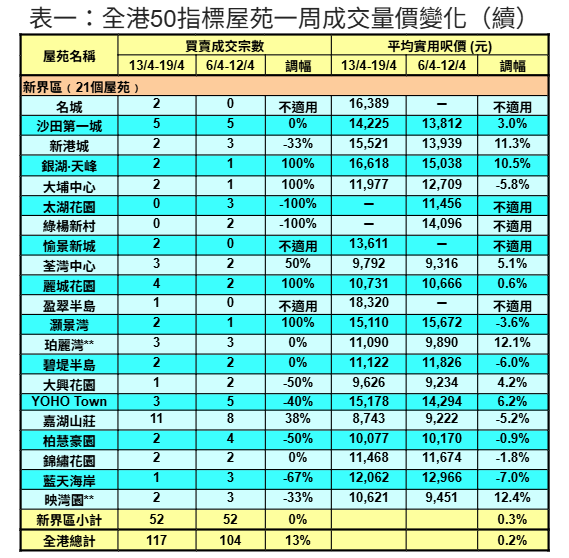 表一：全港50指標屋苑一周成交量價變化（續）

| 屋苑名稱 | 買賣成交宗數 | | | 平均實用呎價 (元) | | |
|---|---|---|---|---|---|---|
| | 13/4-19/4 | 6/4-12/4 | 調幅 | 13/4-19/4 | 6/4-12/4 | 調幅 |
| 新界區（21個屋苑） | | | | | | |
| 名城 | 2 | 0 | 不適用 | 16,389 | – | 不適用 |
| 沙田第一城 | 5 | 5 | 0% | 14,225 | 13,812 | 3.0% |
| 新港城 | 2 | 3 | -33% | 15,521 | 13,939 | 11.3% |
| 銀湖·天峰 | 2 | 1 | 100% | 16,618 | 15,038 | 10.5% |
| 大埔中心 | 2 | 1 | 100% | 11,977 | 12,709 | -5.8% |
| 太湖花園 | 0 | 3 | -100% | – | 11,456 | 不適用 |
| 綠楊新村 | 0 | 2 | -100% | – | 14,096 | 不適用 |
| 愉景新城 | 2 | 0 | 不適用 | 13,611 | – | 不適用 |
| 荃灣中心 | 3 | 2 | 50% | 9,792 | 9,316 | 5.1% |
| 麗城花園 | 4 | 2 | 100% | 10,731 | 10,666 | 0.6% |
| 盈翠半島 | 1 | 0 | 不適用 | 18,320 | – | 不適用 |
| 灝景灣 | 2 | 1 | 100% | 15,110 | 15,672 | -3.6% |
| 珀麗灣** | 3 | 3 | 0% | 11,090 | 9,890 | 12.1% |
| 碧堤半島 | 2 | 2 | 0% | 11,122 | 11,826 | -6.0% |
| 大興花園 | 1 | 2 | -50% | 9,626 | 9,234 | 4.2% |
| YOHO Town | 3 | 5 | -40% | 15,178 | 14,294 | 6.2% |
| 嘉湖山莊 | 11 | 8 | 38% | 8,743 | 9,222 | -5.2% |
| 柏慧豪園 | 2 | 4 | -50% | 10,077 | 10,170 | -0.9% |
| 錦繡花園 | 2 | 2 | 0% | 11,468 | 11,674 | -1.8% |
| 藍天海岸 | 1 | 3 | -67% | 12,062 | 12,966 | -7.0% |
| 映灣園** | 2 | 3 | -33% | 10,621 | 9,451 | 12.4% |
| 新界區小計 | 52 | 52 | 0% | | | 0.3% |
| 全港總計 | 117 | 104 | 13% | | | 0.2% |